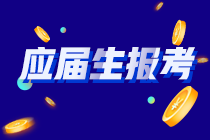 应届生报考